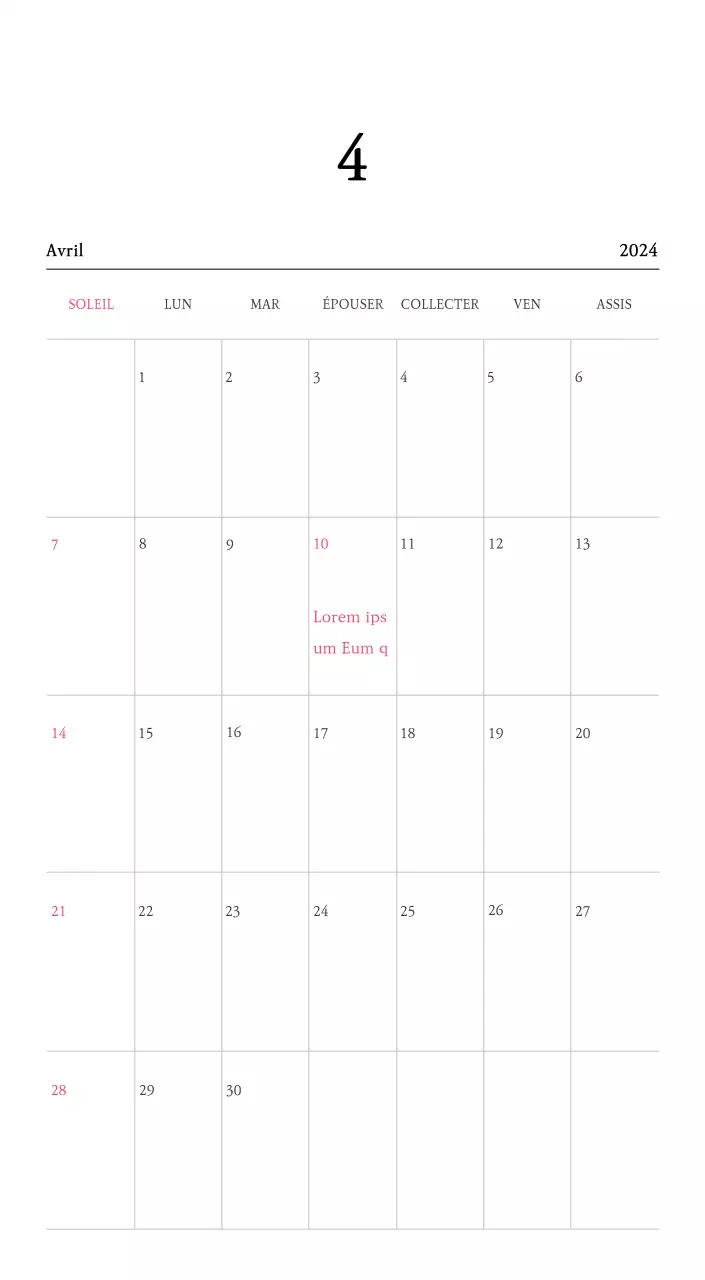 4

Avril 2024

| SOLEIL | LUN | MAR | ÉPOUSER | COLLECTER | VEN | ASSIS |
|---|---|---|---|---|---|---|
|  | 1 | 2 | 3 | 4 | 5 | 6 |
| 7 | 8 | 9 | 10 Lorem ipsum Eum q | 11 | 12 | 13 |
| 14 | 15 | 16 | 17 | 18 | 19 | 20 |
| 21 | 22 | 23 | 24 | 25 | 26 | 27 |
| 28 | 29 | 30 |  |  |  |  |